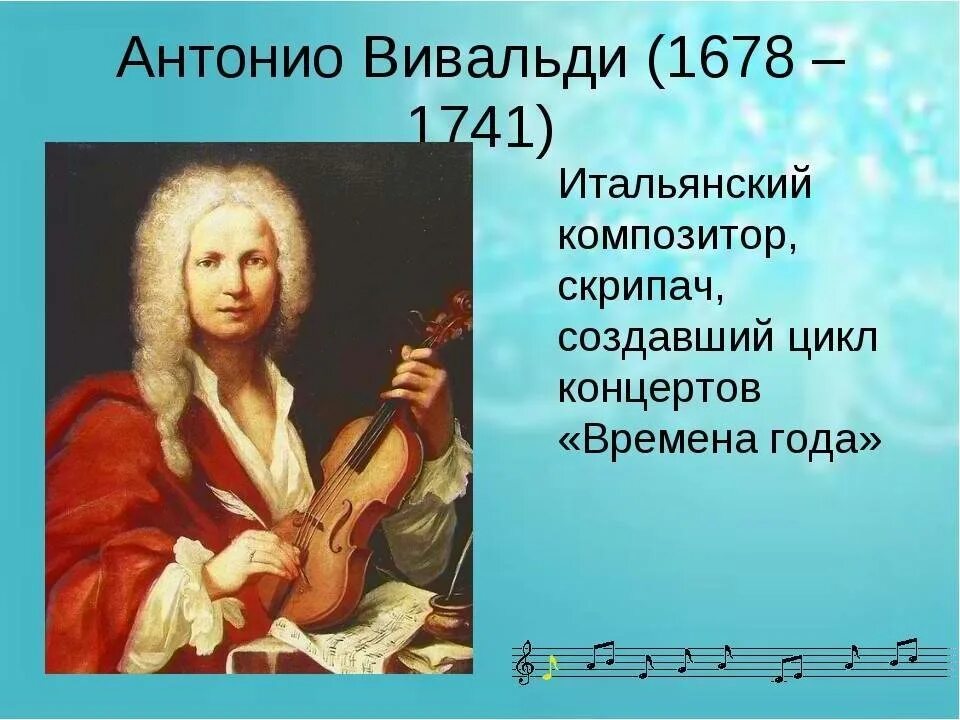 Антонио Вивальди (1678 – 1741)

Итальянский композитор, скрипач, создавший цикл концертов «Времена года»